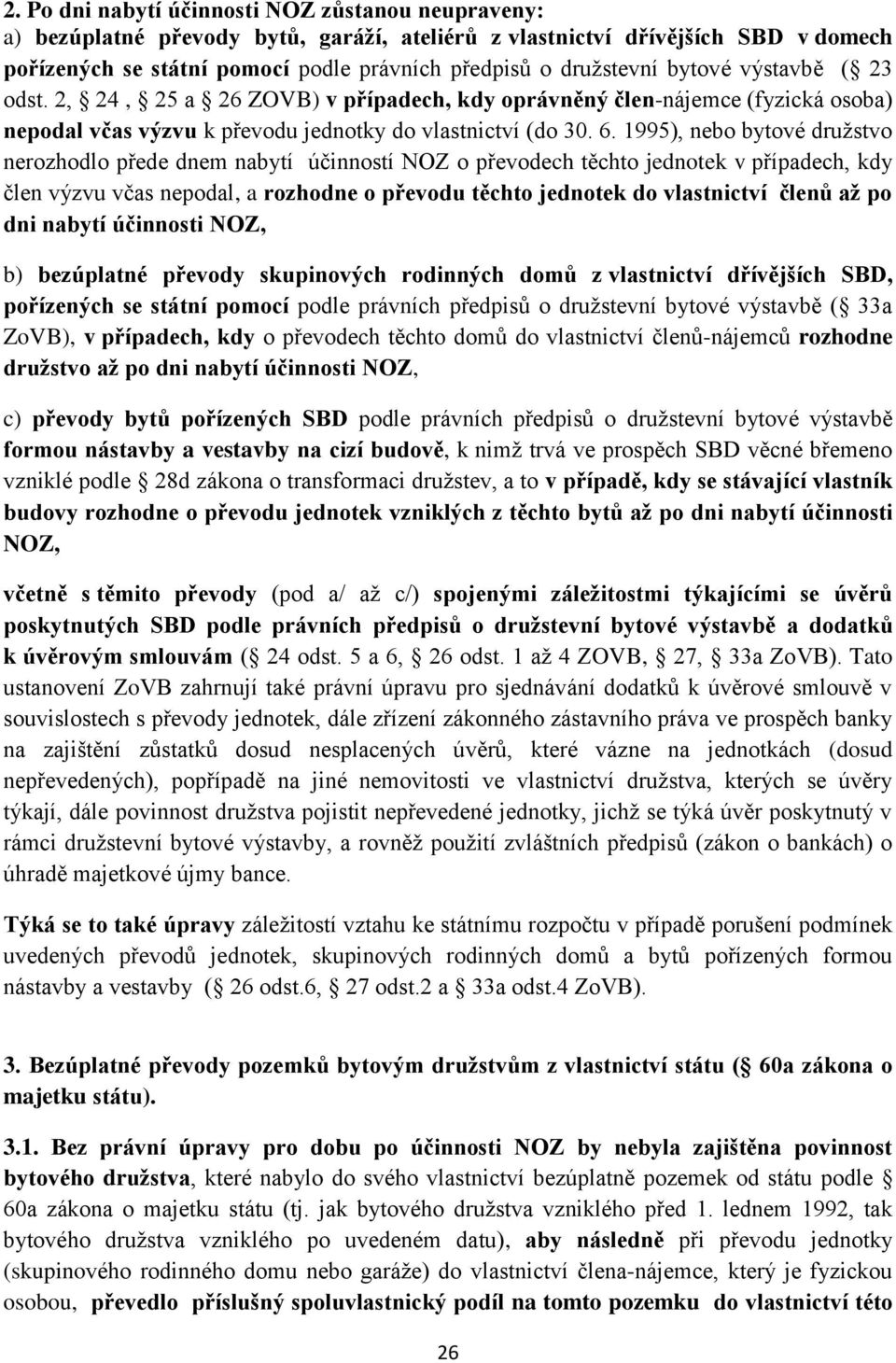 2. Po dni nabytí účinnosti NOZ zůstanou neupraveny:
a) bezúplatné převody bytů, garáží, ateliérů z vlastnictví dřívějších SBD v domech pořízených se státní pomocí podle právních předpisů o družstevní bytové výstavbě ( 23 odst. 2, 24 , 25 a 26 ZOVB) v případech, kdy oprávněný člen-nájemce (fyzická osoba) nepodal včas výzvu k převodu jednotky do vlastnictví (do 30. 6. 1995), nebo bytové družstvo nerozhodlo přede dnem nabytí účinností NOZ o převodech těchto jednotek v případech, kdy člen výzvu včas nepodal, a rozhodne o převodu těchto jednotek do vlastnictví členů až po dni nabytí účinnosti NOZ,

b) bezúplatné převody skupinových rodinných domů z vlastnictví dřívějších SBD, pořízených se státní pomocí podle právních předpisů o družstevní bytové výstavbě ( 33a ZoVB), v případech, kdy o převodech těchto domů do vlastnictví členů-nájemců rozhodne družstvo až po dni nabytí účinnosti NOZ,

c) převody bytů pořízených SBD podle právních předpisů o družstevní bytové výstavbě formou nástavby a vestavby na cizí budově, k nimž trvá ve prospěch SBD věcné břemeno vzniklé podle 28d zákona o transformaci družstev, a to v případě, kdy se stávající vlastník budovy rozhodne o převodu jednotek vzniklých z těchto bytů až po dni nabytí účinnosti NOZ,

včetně s těmito převody (pod a/ až c/) spojenými záležitostmi týkajícími se úvěrů poskytnutých SBD podle právních předpisů o družstevní bytové výstavbě a dodatků k úvěrovým smlouvám ( 24 odst. 5 a 6, 26 odst. 1 až 4 ZOVB, 27, 33a ZoVB). Tato ustanovení ZoVB zahrnují také právní úpravu pro sjednávání dodatků k úvěrové smlouvě v souvislostech s převody jednotek, dále zřízení zákonného zástavního práva ve prospěch banky na zajištění zůstatků dosud nesplacených úvěrů, které vázne na jednotkách (dosud nepřevedených), popřípadě na jiné nemovitosti ve vlastnictví družstva, kterých se úvěry týkají, dále povinnost družstva pojistit nepřevedené jednotky, jichž se týká úvěr poskytnutý v rámci družstevní bytové výstavby, a rovněž použití zvláštních předpisů (zákon o bankách) o úhradě majetkové újmy bance.

Týká se to také úpravy záležitostí vztahu ke státnímu rozpočtu v případě porušení podmínek uvedených převodů jednotek, skupinových rodinných domů a bytů pořízených formou nástavby a vestavby ( 26 odst.6, 27 odst.2 a 33a odst.4 ZoVB).

3. Bezúplatné převody pozemků bytovým družstvům z vlastnictví státu ( 60a zákona o majetku státu).

3.1. Bez právní úpravy pro dobu po účinnosti NOZ by nebyla zajištěna povinnost bytového družstva, které nabylo do svého vlastnictví bezúplatně pozemek od státu podle 60a zákona o majetku státu (tj. jak bytového družstva vzniklého před 1. lednem 1992, tak bytového družstva vzniklého po uvedeném datu), aby následně při převodu jednotky (skupinového rodinného domu nebo garáže) do vlastnictví člena-nájemce, který je fyzickou osobou, převedlo příslušný spoluvlastnický podíl na tomto pozemku do vlastnictví této

26